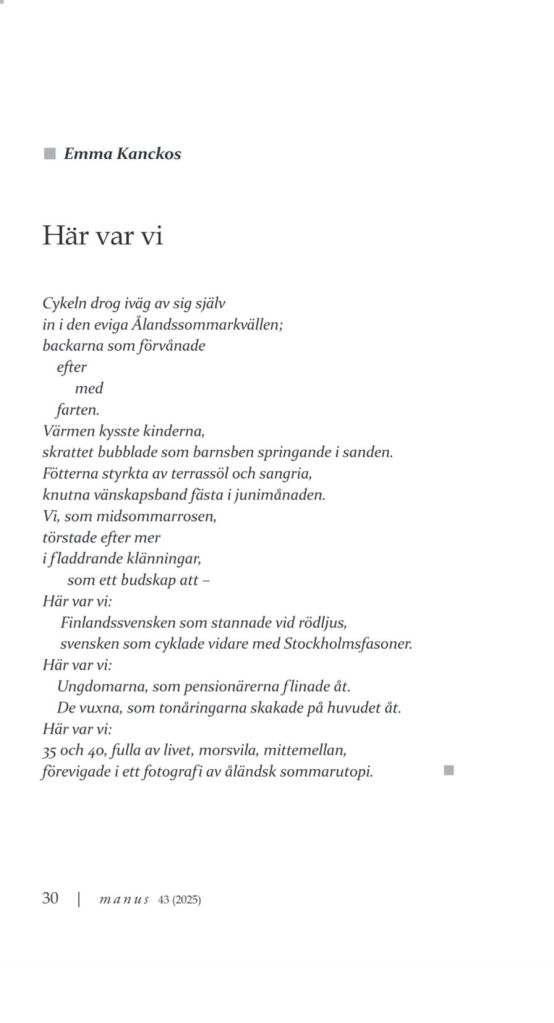 Emma Kanckos

Här var vi

Cykeln drog iväg av sig själv
in i den eviga Ålandssommarkvällen;
backarna som förvånade
efter
med
farten.
Värmen kysste kinderna,
skrattet bubblade som barnsben springande i sanden.
Fötterna styrkta av terrassöl och sangria,
knutna vänskapsband fästa i junimånaden.
Vi, som midsommarrosen,
törstade efter mer
i fladdrande klänningar,
som ett budskap att –
Här var vi:
Finlandssvensken som stannade vid rödljus,
svensken som cyklade vidare med Stockholmsfasoner.
Här var vi:
Ungdomarna, som pensionärerna flinade åt.
De vuxna, som tonåringarna skakade på huvudet åt.
Här var vi:
35 och 40, fulla av livet, morsvila, mittemellan,
förevigade i ett fotografi av åländsk sommarutopi.

30 | manus 43 (2025)